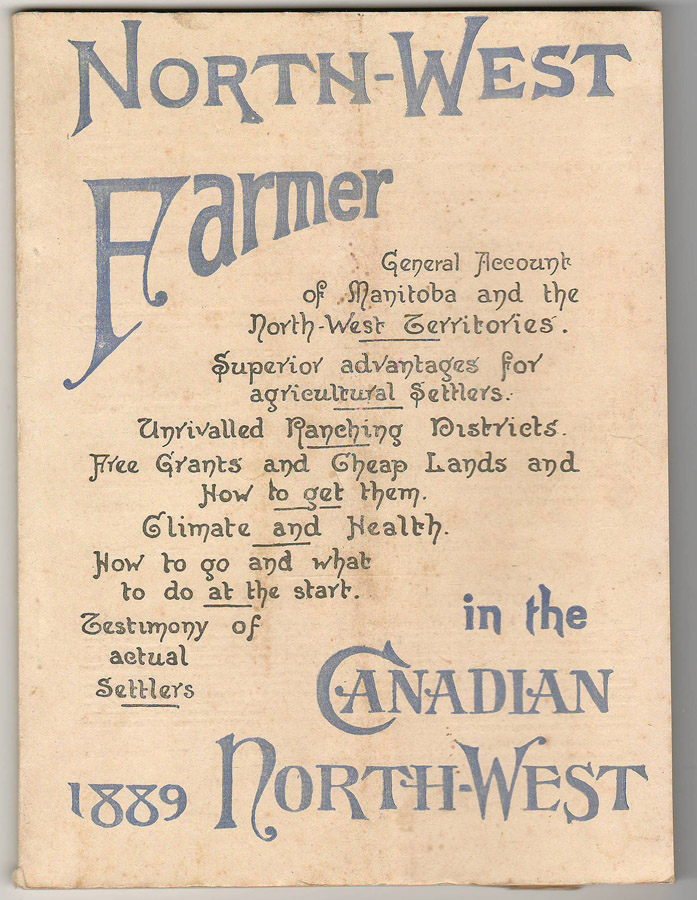 NORTH-WEST

Farmer

General Account of Manitoba and the North-West Territories.

Superior advantages for agricultural Settlers.

Unrivalled Ranching Districts.

Free Grants and Cheap Lands and How to get them.

Climate and Health.

How to go and what to do at the start.

Testimony of actual Settlers

in the

CANADIAN

1889 NORTH-WEST